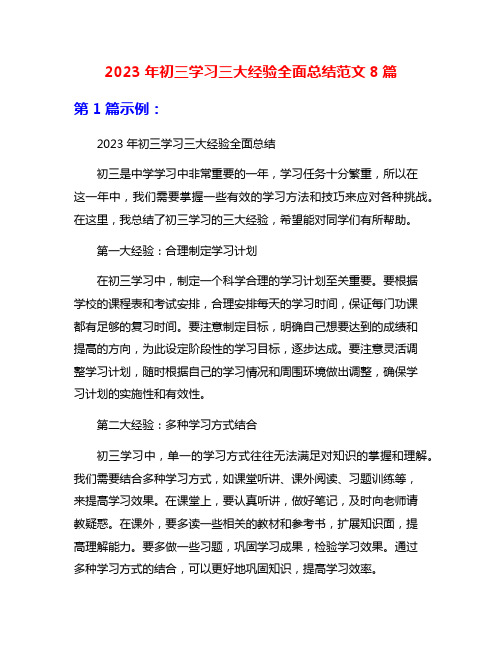 2023 年初三学习三大经验全面总结范文 8 篇

第 1 篇示例：

2023 年初三学习三大经验全面总结

初三是中学学习中非常重要的一年，学习任务十分繁重，所以在这一年中，我们需要掌握一些有效的学习方法和技巧来应对各种挑战。在这里，我总结了初三学习的三大经验，希望能对同学们有所帮助。

第一大经验：合理制定学习计划

在初三学习中，制定一个科学合理的学习计划至关重要。要根据学校的课程表和考试安排，合理安排每天的学习时间，保证每门功课都有足够的复习时间。要注意制定目标，明确自己想要达到的成绩和提高的方向，为此设定阶段性的学习目标，逐步达成。要注意灵活调整学习计划，随时根据自己的学习情况和周围环境做出调整，确保学习计划的实施性和有效性。

第二大经验：多种学习方式结合

初三学习中，单一的学习方式往往无法满足对知识的掌握和理解。我们需要结合多种学习方式，如课堂听讲、课外阅读、习题训练等，来提高学习效果。在课堂上，要认真听讲，做好笔记，及时向老师请教疑惑。在课外，要多读一些相关的教材和参考书，扩展知识面，提高理解能力。要多做一些习题，巩固学习成果，检验学习效果。通过多种学习方式的结合，可以更好地巩固知识，提高学习效率。